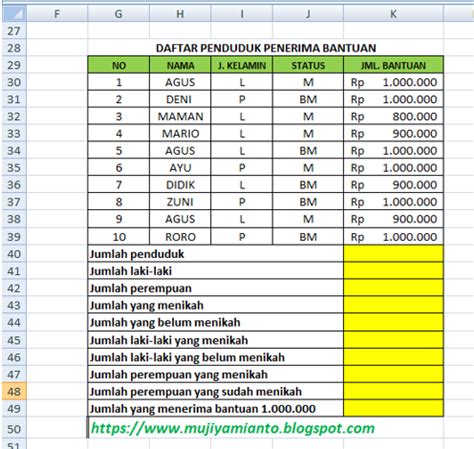 | | F | G | H | I | J | K |
|---|---|---|---|---|---|---|
| 27 | | | | | | |
| 28 | | DAFTAR PENDUDUK PENERIMA BANTUAN | | | | |
| 29 | | NO | NAMA | J. KELAMIN | STATUS | JML. BANTUAN |
| 30 | | 1 | AGUS | L | M | Rp 1.000.000 |
| 31 | | 2 | DENI | P | BM | Rp 1.000.000 |
| 32 | | 3 | MAMAN | L | M | Rp 800.000 |
| 33 | | 4 | MARIO | L | M | Rp 900.000 |
| 34 | | 5 | AGUS | L | BM | Rp 1.000.000 |
| 35 | | 6 | AYU | P | M | Rp 1.000.000 |
| 36 | | 7 | DIDIK | L | BM | Rp 900.000 |
| 37 | | 8 | ZUNI | P | BM | Rp 1.000.000 |
| 38 | | 9 | AGUS | L | M | Rp 900.000 |
| 39 | | 10 | RORO | P | BM | Rp 1.000.000 |
| 40 | | Jumlah penduduk | | | | |
| 41 | | Jumlah laki-laki | | | | |
| 42 | | Jumlah perempuan | | | | |
| 43 | | Jumlah yang menikah | | | | |
| 44 | | Jumlah yang belum menikah | | | | |
| 45 | | Jumlah laki-laki yang menikah | | | | |
| 46 | | Jumlah laki-laki yang belum menikah | | | | |
| 47 | | Jumlah perempuan yang menikah | | | | |
| 48 | | Jumlah perempuan yang sudah menikah | | | | |
| 49 | | Jumlah yang menerima bantuan 1.000.000 | | | | |
| 50 | | https://www.mujiyamianto.blogspot.com | | | | |
| 51 | | | | | | |